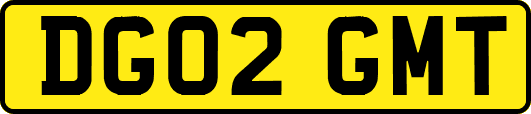 DG02 GMT